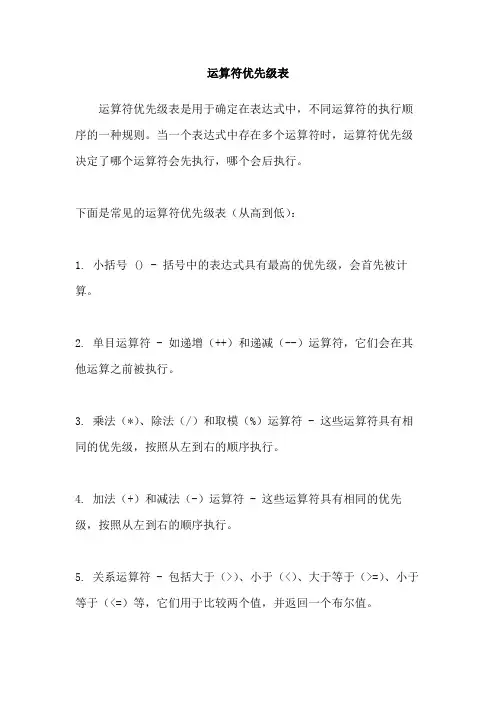 运算符优先级表

运算符优先级表是用于确定在表达式中，不同运算符的执行顺序的一种规则。当一个表达式中存在多个运算符时，运算符优先级决定了哪个运算符会先执行，哪个会后执行。

下面是常见的运算符优先级表（从高到低）：

1. 小括号 () - 括号中的表达式具有最高的优先级，会首先被计算。

2. 单目运算符 - 如递增（++）和递减（--）运算符，它们会在其他运算之前被执行。

3. 乘法（*）、除法（/）和取模（%）运算符 - 这些运算符具有相同的优先级，按照从左到右的顺序执行。

4. 加法（+）和减法（-）运算符 - 这些运算符具有相同的优先级，按照从左到右的顺序执行。

5. 关系运算符 - 包括大于（>）、小于（<）、大于等于（>=）、小于等于（<=）等，它们用于比较两个值，并返回一个布尔值。